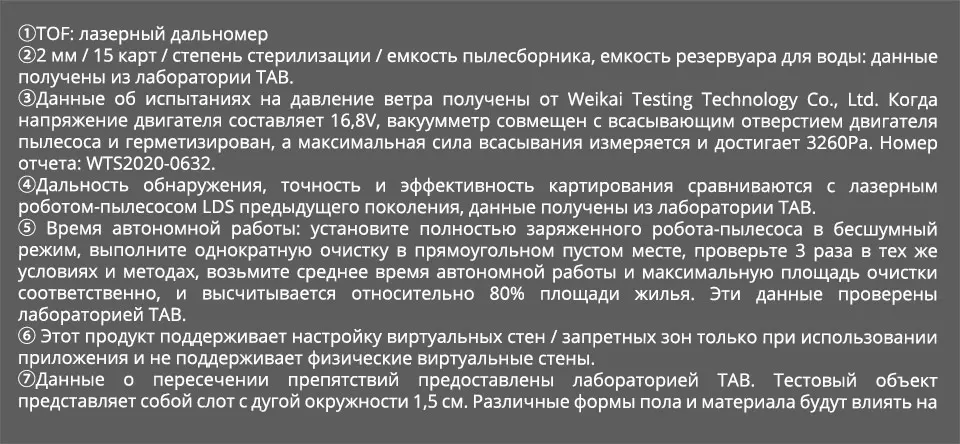 ①TOF: лазерный дальномер
②2 мм / 15 карт / степень стерилизации / емкость пылесборника, емкость резервуара для воды: данные получены из лаборатории TAB.
③Данные об испытаниях на давление ветра получены от Weikai Testing Technology Co., Ltd. Когда напряжение двигателя составляет 16,8V, вакуумметр совмещен с всасывающим отверстием двигателя пылесоса и герметизирован, а максимальная сила всасывания измеряется и достигает 3260Pa. Номер отчета: WTS2020-0632.
④Дальность обнаружения, точность и эффективность картирования сравниваются с лазерным роботом-пылесосом LDS предыдущего поколения, данные получены из лаборатории TAB.
⑤ Время автономной работы: установите полностью заряженного робота-пылесоса в бесшумный режим, выполните однократную очистку в прямоугольном пустом месте, проверьте 3 раза в тех же условиях и методах, возьмите среднее время автономной работы и максимальную площадь очистки соответственно, и высчитывается относительно 80% площади жилья. Эти данные проверены лабораторией TAB.
⑥ Этот продукт поддерживает настройку виртуальных стен / запретных зон только при использовании приложения и не поддерживает физические виртуальные стены.
⑦Данные о пересечении препятствий предоставлены лабораторией TAB. Тестовый объект представляет собой слот с дугой окружности 1,5 см. Различные формы пола и материала будут влиять на